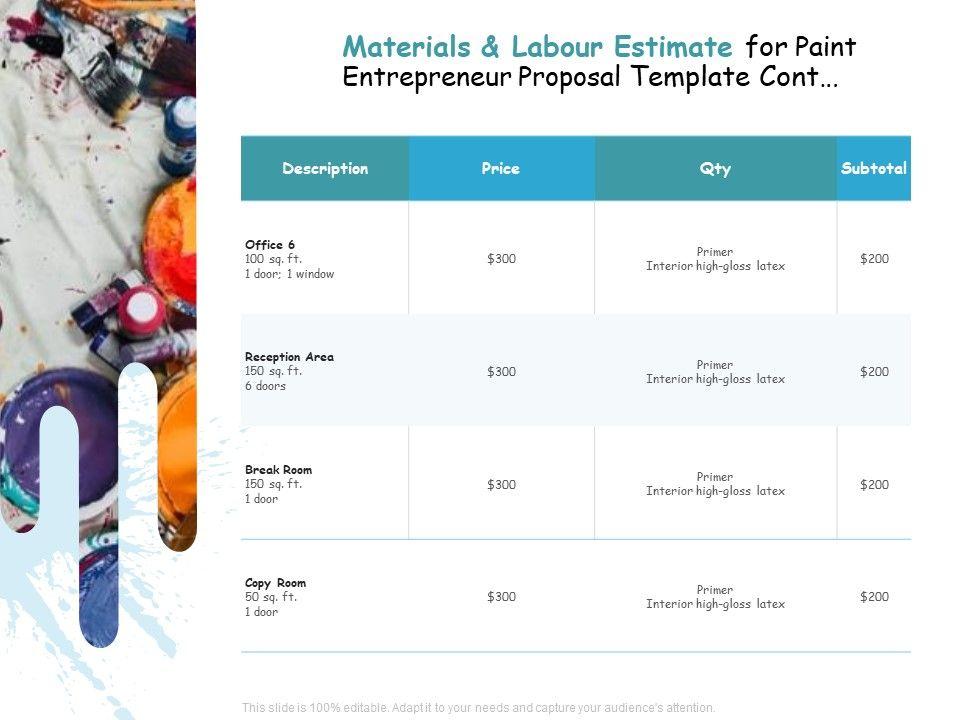 Materials & Labour Estimate for Paint Entrepreneur Proposal Template Cont...

| Description | Price | Qty | Subtotal |
|---|---|---|---|
| Office 6 100 sq. ft. 1 door; 1 window | $300 | Primer Interior high-gloss latex | $200 |
| Reception Area 150 sq. ft. 6 doors | $300 | Primer Interior high-gloss latex | $200 |
| Break Room 150 sq. ft. 1 door | $300 | Primer Interior high-gloss latex | $200 |
| Copy Room 50 sq. ft. 1 door | $300 | Primer Interior high-gloss latex | $200 |

This slide is 100% editable. Adapt it to your needs and capture your audience's attention.